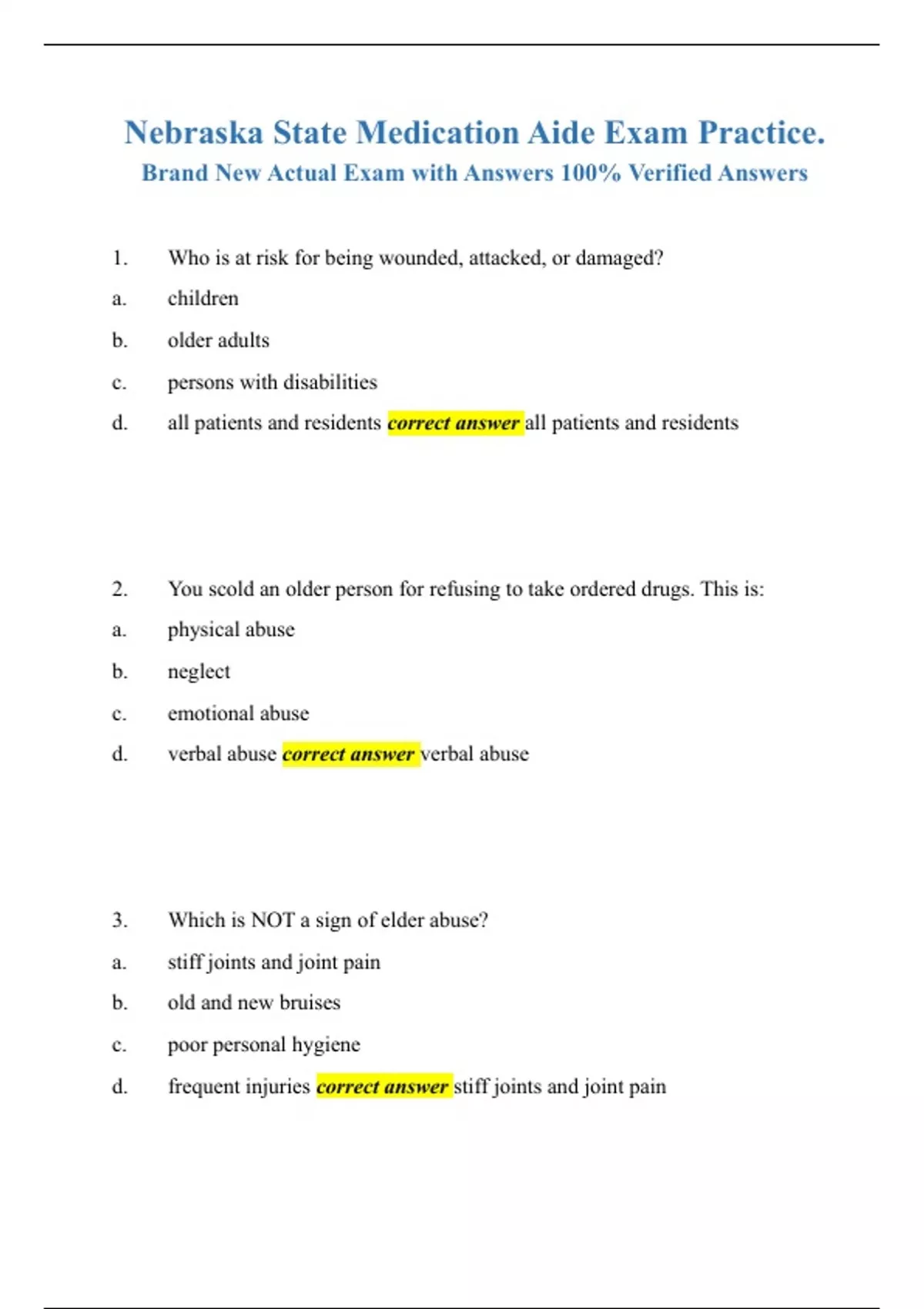 Nebraska State Medication Aide Exam Practice.

Brand New Actual Exam with Answers 100% Verified Answers

1. Who is at risk for being wounded, attacked, or damaged?

a. children

b. older adults

c. persons with disabilities

d. all patients and residents correct answer all patients and residents

2. You scold an older person for refusing to take ordered drugs. This is:

a. physical abuse

b. neglect

c. emotional abuse

d. verbal abuse correct answer verbal abuse

3. Which is NOT a sign of elder abuse?

a. stiff joints and joint pain

b. old and new bruises

c. poor personal hygiene

d. frequent injuries correct answer stiff joints and joint pain